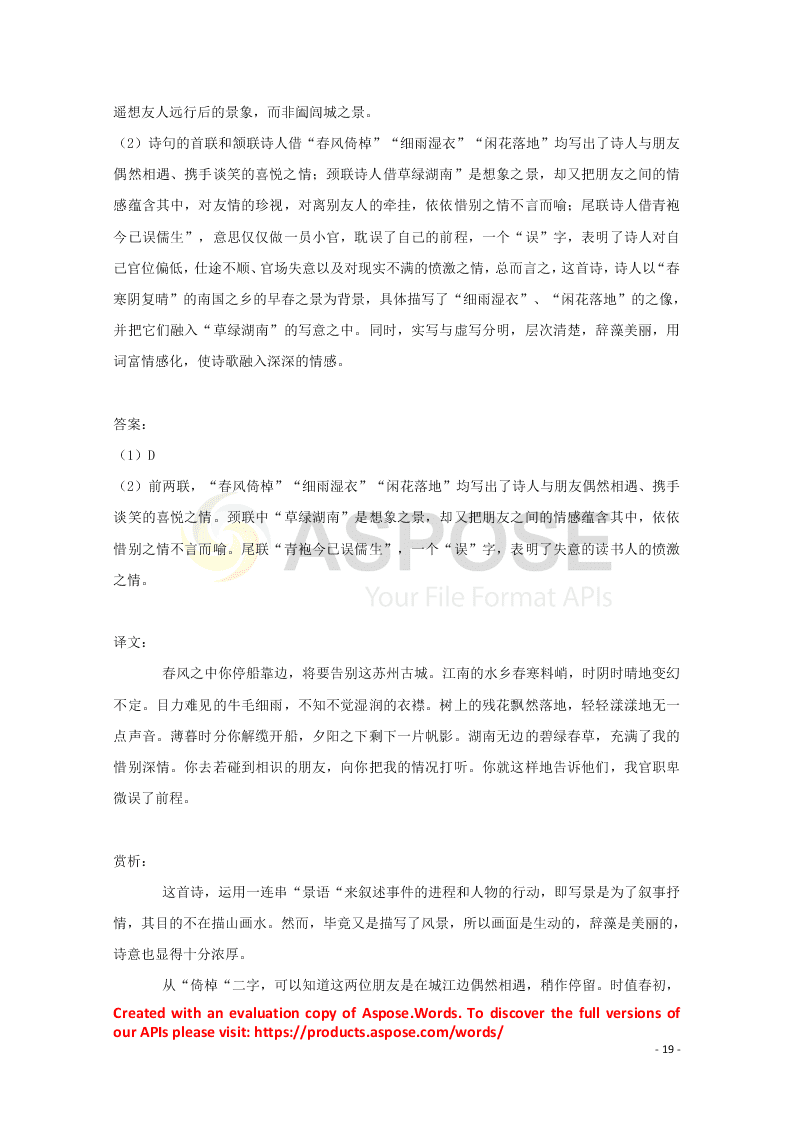 遥想友人远行后的景象，而非阖闾城之景。

（2）诗句的首联和颔联诗人借“春风倚棹”“细雨湿衣”“闲花落地”均写出了诗人与朋友偶然相遇、携手谈笑的喜悦之情；颈联诗人借草绿湖南”是想象之景，却又把朋友之间的情感蕴含其中，对友情的珍视，对离别友人的牵挂，依依惜别之情不言而喻；尾联诗人借青袍今已误儒生”，意思仅仅做一员小官，耽误了自己的前程，一个“误”字，表明了诗人对自己官位偏低，仕途不顺、官场失意以及对现实不满的愤激之情，总而言之，这首诗，诗人以“春寒阴复晴”的南国之乡的早春之景为背景，具体描写了“细雨湿衣”、“闲花落地”的之像，并把它们融入“草绿湖南”的写意之中。同时，实写与虚写分明，层次清楚，辞藻美丽，用词富情感化，使诗歌融入深深的情感。

答案：

（1）D

（2）前两联，“春风倚棹”“细雨湿衣”“闲花落地”均写出了诗人与朋友偶然相遇、携手谈笑的喜悦之情。颈联中“草绿湖南”是想象之景，却又把朋友之间的情感蕴含其中，依依惜别之情不言而喻。尾联“青袍今已误儒生”，一个“误”字，表明了失意的读书人的愤激之情。

ASPOSE
Your File Format APIs

译文：

春风之中你停船靠边，将要告别这苏州古城。江南的水乡春寒料峭，时阴时晴地变幻不定。目力难见的牛毛细雨，不知不觉湿润的衣襟。树上的残花飘然落地，轻轻漾漾地无一点声音。薄暮时分你解缆开船，夕阳之下剩下一片帆影。湖南无边的碧绿春草，充满了我的惜别深情。你去若碰到相识的朋友，向你把我的情况打听。你就这样地告诉他们，我官职卑微误了前程。

赏析：

这首诗，运用一连串“景语“来叙述事件的进程和人物的行动，即写景是为了叙事抒情，其目的不在描山画水。然而，毕竟又是描写了风景，所以画面是生动的，辞藻是美丽的，诗意也显得十分浓厚。

从“倚棹“二字，可以知道这两位朋友是在城江边偶然相遇，稍作停留。时值春初，

Created with an evaluation copy of Aspose.Words. To discover the full versions of our APIs please visit: https://products.aspose.com/words/

- 19 -